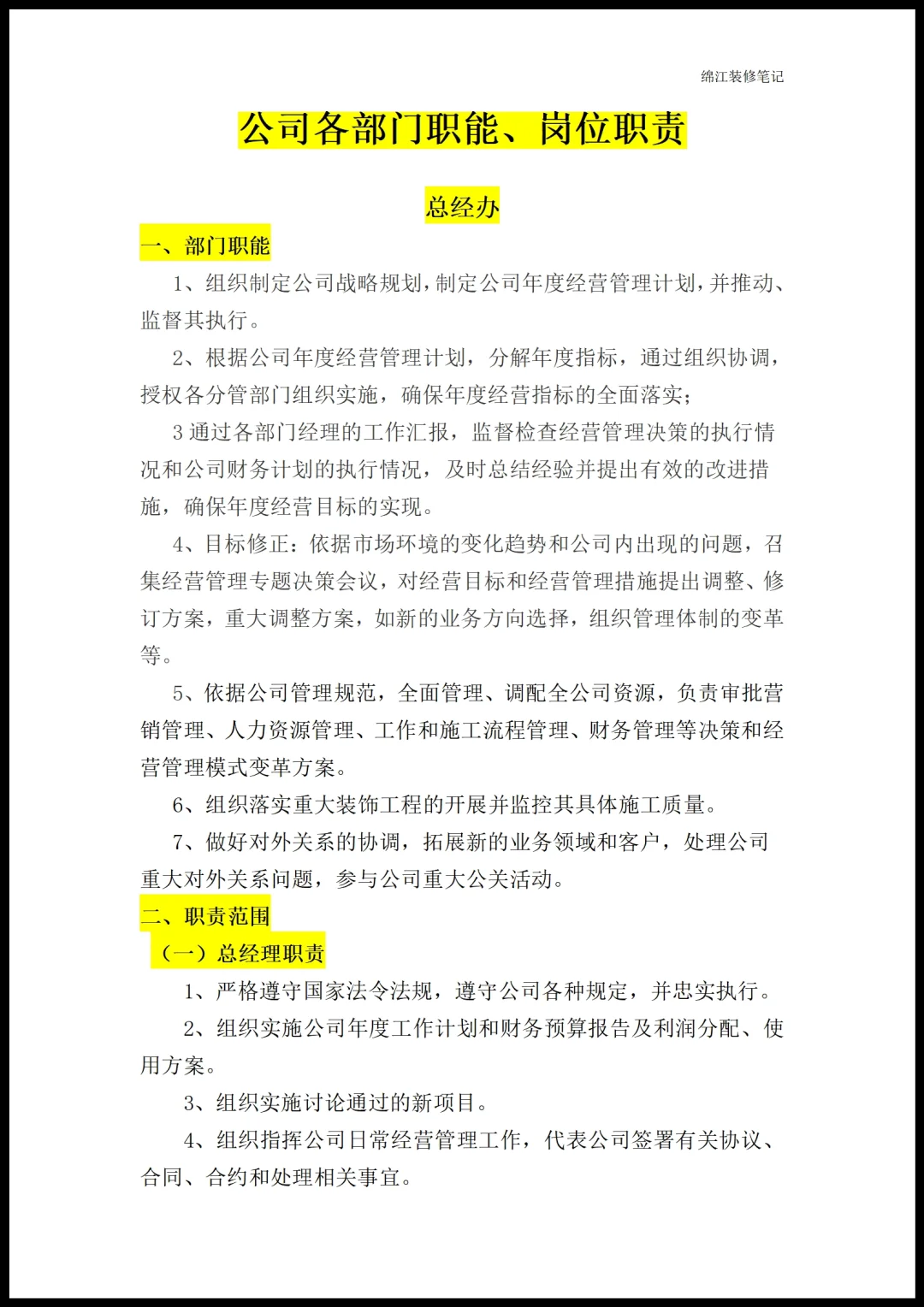 绵江装修笔记

公司各部门职能、岗位职责

总经办

一、部门职能

1、组织制定公司战略规划，制定公司年度经营管理计划，并推动、监督其执行。

2、根据公司年度经营管理计划，分解年度指标，通过组织协调，授权各分管部门组织实施，确保年度经营指标的全面落实；

3 通过各部门经理的工作汇报，监督检查经营管理决策的执行情况和公司财务计划的执行情况，及时总结经验并提出有效的改进措施，确保年度经营目标的实现。

4、目标修正：依据市场环境的变化趋势和公司内出现的问题，召集经营管理专题决策会议，对经营目标和经营管理措施提出调整、修订方案，重大调整方案，如新的业务方向选择，组织管理体制的变革等。

5、依据公司管理规范，全面管理、调配全公司资源，负责审批营销管理、人力资源管理、工作和施工流程管理、财务管理等决策和经营管理模式变革方案。

6、组织落实重大装饰工程的开展并监控其具体施工质量。

7、做好对外关系的协调，拓展新的业务领域和客户，处理公司重大对外关系问题，参与公司重大公关活动。

二、职责范围

（一）总经理职责

1、严格遵守国家法令法规，遵守公司各种规定，并忠实执行。

2、组织实施公司年度工作计划和财务预算报告及利润分配、使用方案。

3、组织实施讨论通过的新项目。

4、组织指挥公司日常经营管理工作，代表公司签署有关协议、合同、合约和处理相关事宜。